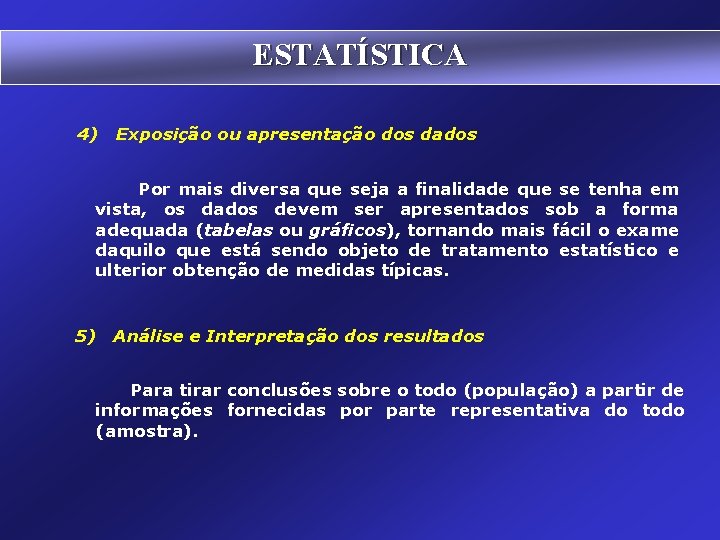 ESTATÍSTICA

4) Exposição ou apresentação dos dados

Por mais diversa que seja a finalidade que se tenha em vista, os dados devem ser apresentados sob a forma adequada (tabelas ou gráficos), tornando mais fácil o exame daquilo que está sendo objeto de tratamento estatístico e ulterior obtenção de medidas típicas.

5) Análise e Interpretação dos resultados

Para tirar conclusões sobre o todo (população) a partir de informações fornecidas por parte representativa do todo (amostra).